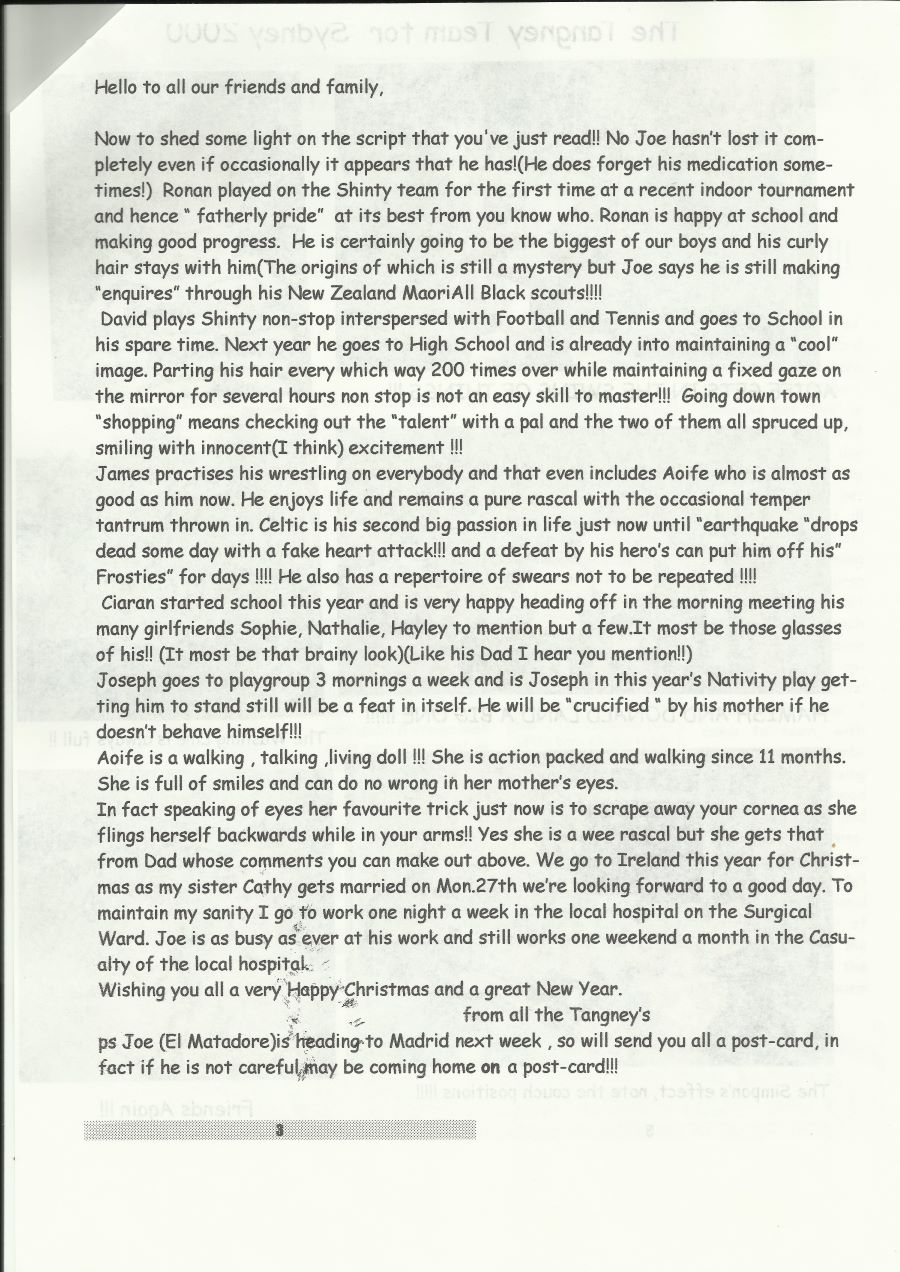 Hello to all our friends and family,

Now to shed some light on the script that you've just read!! No Joe hasn't lost it completely even if occasionally it appears that he has!(He does forget his medication sometimes!) Ronan played on the Shinty team for the first time at a recent indoor tournament and hence " fatherly pride" at its best from you know who. Ronan is happy at school and making good progress. He is certainly going to be the biggest of our boys and his curly hair stays with him(The origins of which is still a mystery but Joe says he is still making "enquires" through his New Zealand MaoriAll Black scouts!!!!
David plays Shinty non-stop interspersed with Football and Tennis and goes to School in his spare time. Next year he goes to High School and is already into maintaining a "cool" image. Parting his hair every which way 200 times over while maintaining a fixed gaze on the mirror for several hours non stop is not an easy skill to master!!! Going down town "shopping" means checking out the "talent" with a pal and the two of them all spruced up, smiling with innocent(I think) excitement !!!
James practises his wrestling on everybody and that even includes Aoife who is almost as good as him now. He enjoys life and remains a pure rascal with the occasional temper tantrum thrown in. Celtic is his second big passion in life just now until "earthquake "drops dead some day with a fake heart attack!!! and a defeat by his hero's can put him off his" Frosties" for days !!!! He also has a repertoire of swears not to be repeated !!!!
Ciaran started school this year and is very happy heading off in the morning meeting his many girlfriends Sophie, Nathalie, Hayley to mention but a few.It most be those glasses of his!! (It most be that brainy look)(Like his Dad I hear you mention!!)
Joseph goes to playgroup 3 mornings a week and is Joseph in this year's Nativity play getting him to stand still will be a feat in itself. He will be "crucified " by his mother if he doesn't behave himself!!!
Aoife is a walking , talking ,living doll !!! She is action packed and walking since 11 months. She is full of smiles and can do no wrong in her mother's eyes.
In fact speaking of eyes her favourite trick just now is to scrape away your cornea as she flings herself backwards while in your arms!! Yes she is a wee rascal but she gets that from Dad whose comments you can make out above. We go to Ireland this year for Christmas as my sister Cathy gets married on Mon.27th we're looking forward to a good day. To maintain my sanity I go to work one night a week in the local hospital on the Surgical Ward. Joe is as busy as ever at his work and still works one weekend a month in the Casualty of the local hospital.
Wishing you all a very Happy Christmas and a great New Year.
from all the Tangney's
ps Joe (El Matadore)is heading to Madrid next week , so will send you all a post-card, in fact if he is not careful may be coming home on a post-card!!!

3